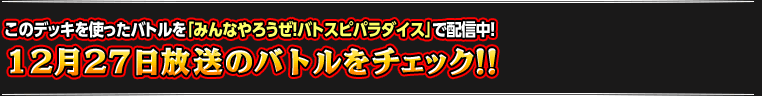 このデッキを使ったバトルを「みんなやろうぜ!バトスピパラダイス」で配信中!

12月27日放送のバトルをチェック!!